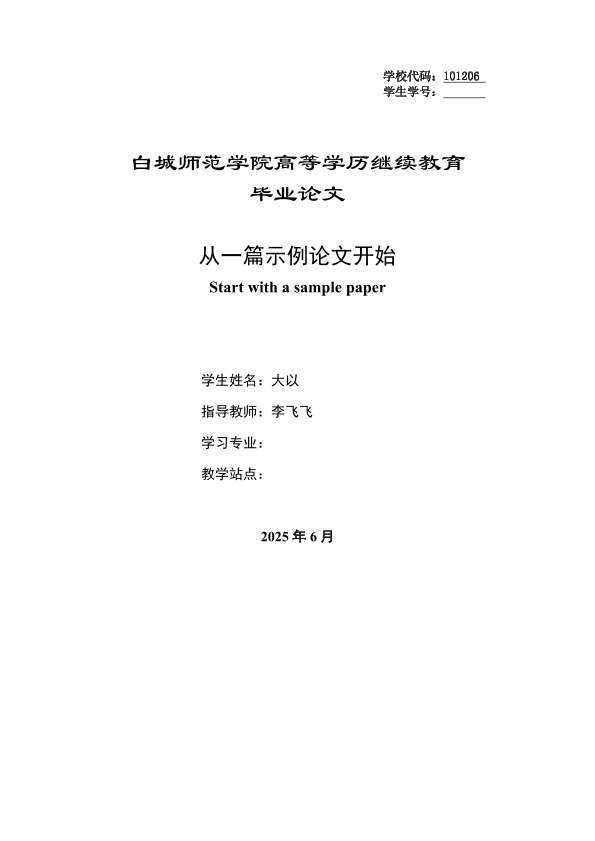 学校代码：101206
学生学号：

白城师范学院高等学历继续教育
毕业论文

从一篇示例论文开始
Start with a sample paper

学生姓名：大以
指导教师：李飞飞
学习专业：
教学站点：

2025 年 6 月